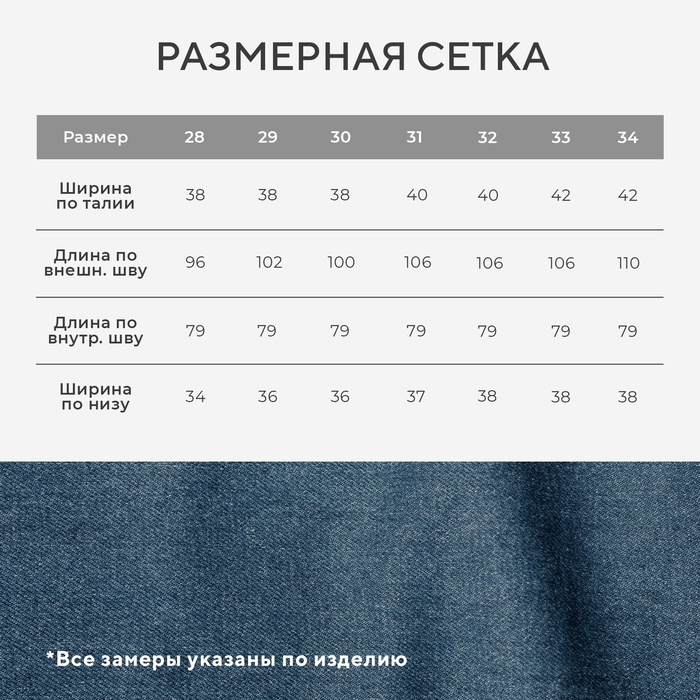 РАЗМЕРНАЯ СЕТКА

| Размер | 28 | 29 | 30 | 31 | 32 | 33 | 34 |
|---|---|---|---|---|---|---|---|
| Ширина по талии | 38 | 38 | 38 | 40 | 40 | 42 | 42 |
| Длина по внешн. шву | 96 | 102 | 100 | 106 | 106 | 106 | 110 |
| Длина по внутр. шву | 79 | 79 | 79 | 79 | 79 | 79 | 79 |
| Ширина по низу | 34 | 36 | 36 | 37 | 38 | 38 | 38 |

*Все замеры указаны по изделию